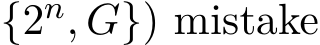 $\{2^n, G\})$ mistake